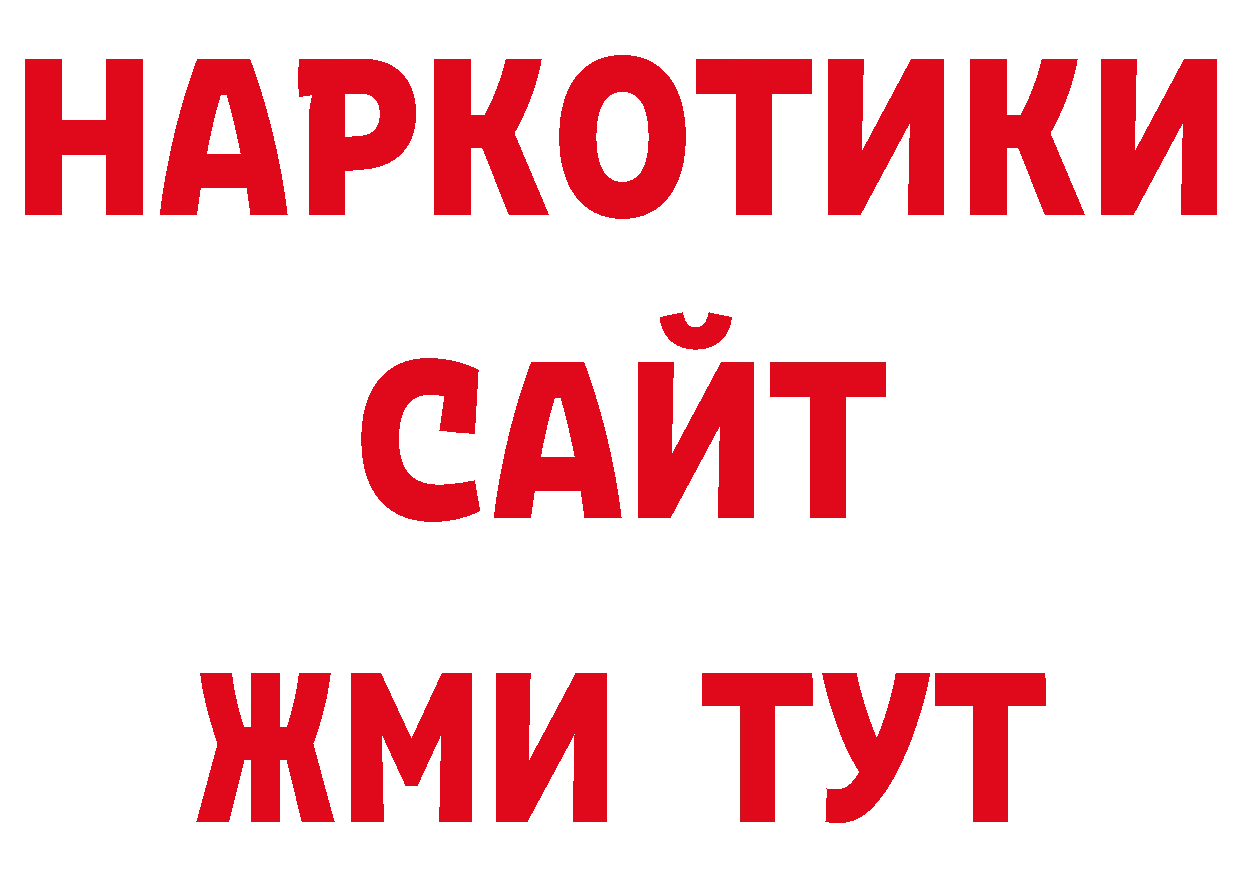 НАРКОТИКИ
САЙТ
ЖМИ ТУТ